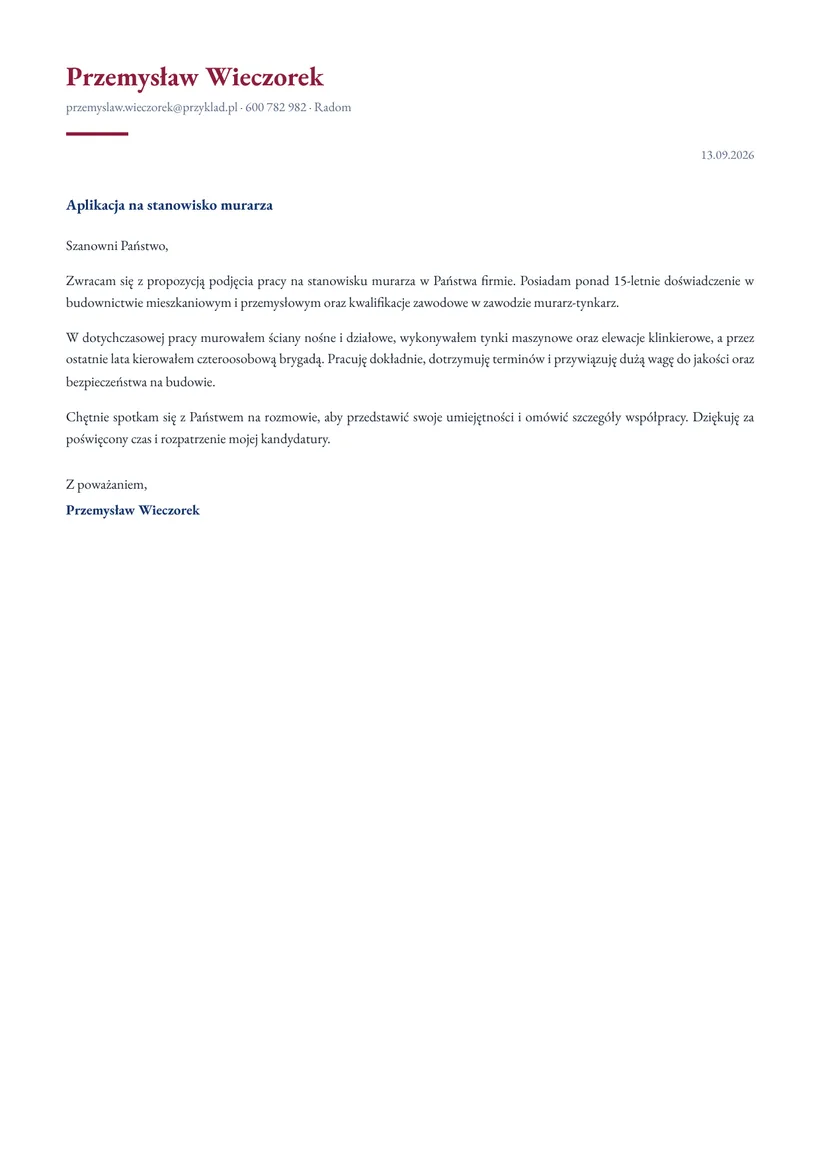 Przemysław Wieczorek

przemyslaw.wieczorek@przyklad.pl · 600 782 982 · Radom

13.09.2026

Aplikacja na stanowisko murarza

Szanowni Państwo,

Zwracam się z propozycją podjęcia pracy na stanowisku murarza w Państwa firmie. Posiadam ponad 15-letnie doświadczenie w budownictwie mieszkaniowym i przemysłowym oraz kwalifikacje zawodowe w zawodzie murarz-tynkarz.

W dotychczasowej pracy murowałem ściany nośne i działowe, wykonywałem tynki maszynowe oraz elewacje klinkierowe, a przez ostatnie lata kierowałem czteroosobową brygadą. Pracuję dokładnie, dotrzymuję terminów i przywiązuję dużą wagę do jakości oraz bezpieczeństwa na budowie.

Chętnie spotkam się z Państwem na rozmowie, aby przedstawić swoje umiejętności i omówić szczegóły współpracy. Dziękuję za poświęcony czas i rozpatrzenie mojej kandydatury.

Z poważaniem,

Przemysław Wieczorek